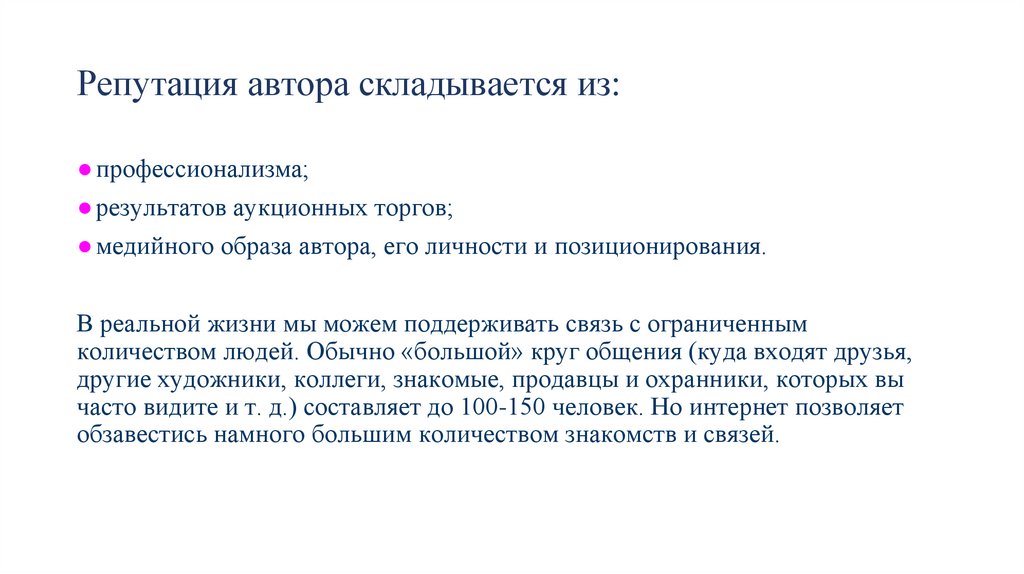 Репутация автора складывается из:

● профессионализма;
● результатов аукционных торгов;
● медийного образа автора, его личности и позиционирования.

В реальной жизни мы можем поддерживать связь с ограниченным количеством людей. Обычно «большой» круг общения (куда входят друзья, другие художники, коллеги, знакомые, продавцы и охранники, которых вы часто видите и т. д.) составляет до 100-150 человек. Но интернет позволяет обзавестись намного большим количеством знакомств и связей.